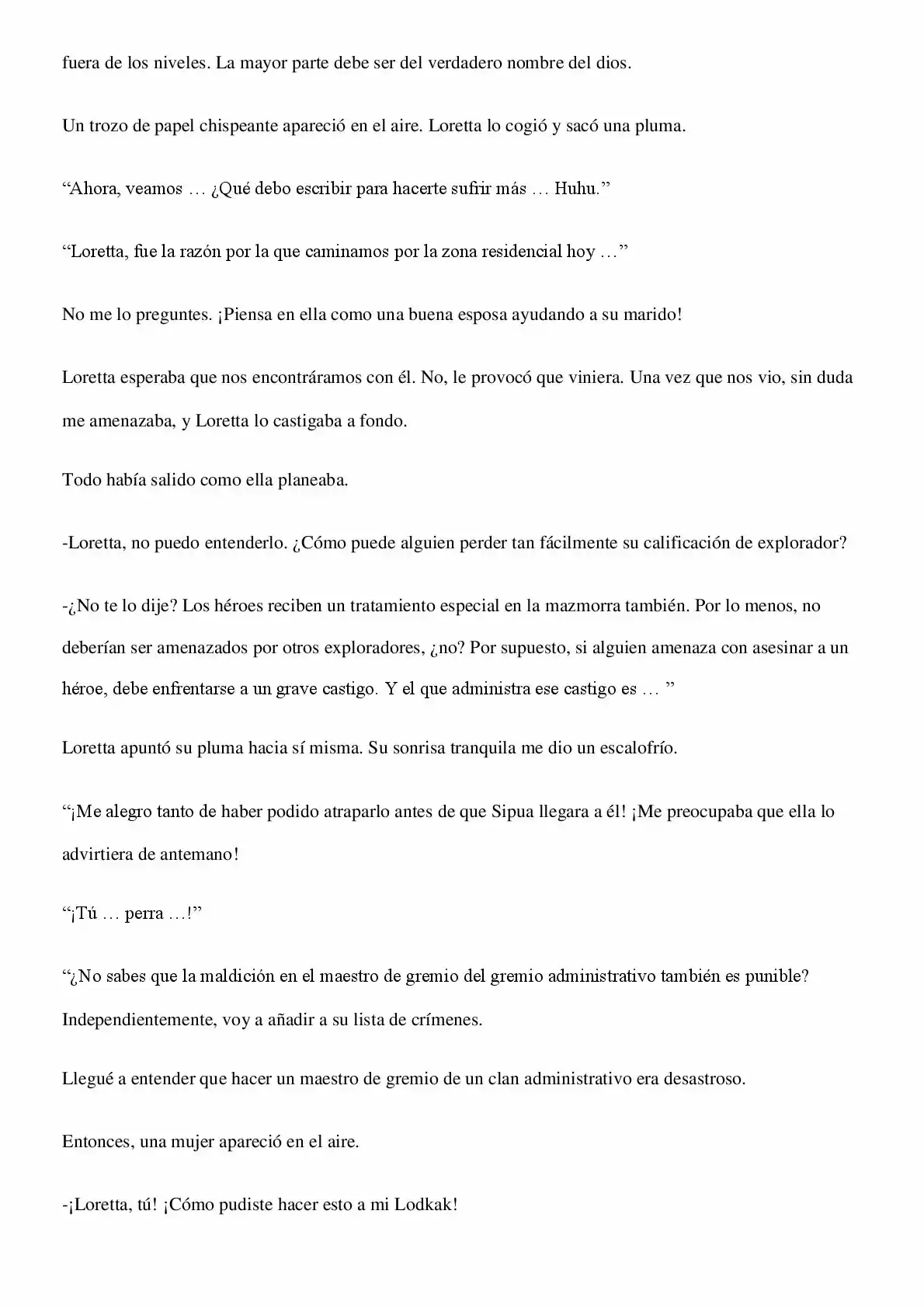 fuera de los niveles. La mayor parte debe ser del verdadero nombre del dios.

Un trozo de papel chispeante apareció en el aire. Loretta lo cogió y sacó una pluma.

“Ahora, veamos … ¿Qué debo escribir para hacerte sufrir más … Huhu.”

“Loretta, fue la razón por la que caminamos por la zona residencial hoy …”

No me lo preguntes. ¡Piensa en ella como una buena esposa ayudando a su marido!

Loretta esperaba que nos encontráramos con él. No, le provocó que viniera. Una vez que nos vio, sin duda me amenazaba, y Loretta lo castigaba a fondo.

Todo había salido como ella planeaba.

-Loretta, no puedo entenderlo. ¿Cómo puede alguien perder tan fácilmente su calificación de explorador?

-¿No te lo dije? Los héroes reciben un tratamiento especial en la mazmorra también. Por lo menos, no deberían ser amenazados por otros exploradores, ¿no? Por supuesto, si alguien amenaza con asesinar a un héroe, debe enfrentarse a un grave castigo. Y el que administra ese castigo es … ”

Loretta apuntó su pluma hacia sí misma. Su sonrisa tranquila me dio un escalofrío.

“¡Me alegro tanto de haber podido atraparlo antes de que Sipua llegara a él! ¡Me preocupaba que ella lo advirtiera de antemano!

“¡Tú … perra …!”

“¿No sabes que la maldición en el maestro de gremio del gremio administrativo también es punible? Independientemente, voy a añadir a su lista de crímenes.

Llegué a entender que hacer un maestro de gremio de un clan administrativo era desastroso.

Entonces, una mujer apareció en el aire.

-¡Loretta, tú! ¡Cómo pudiste hacer esto a mi Lodkak!